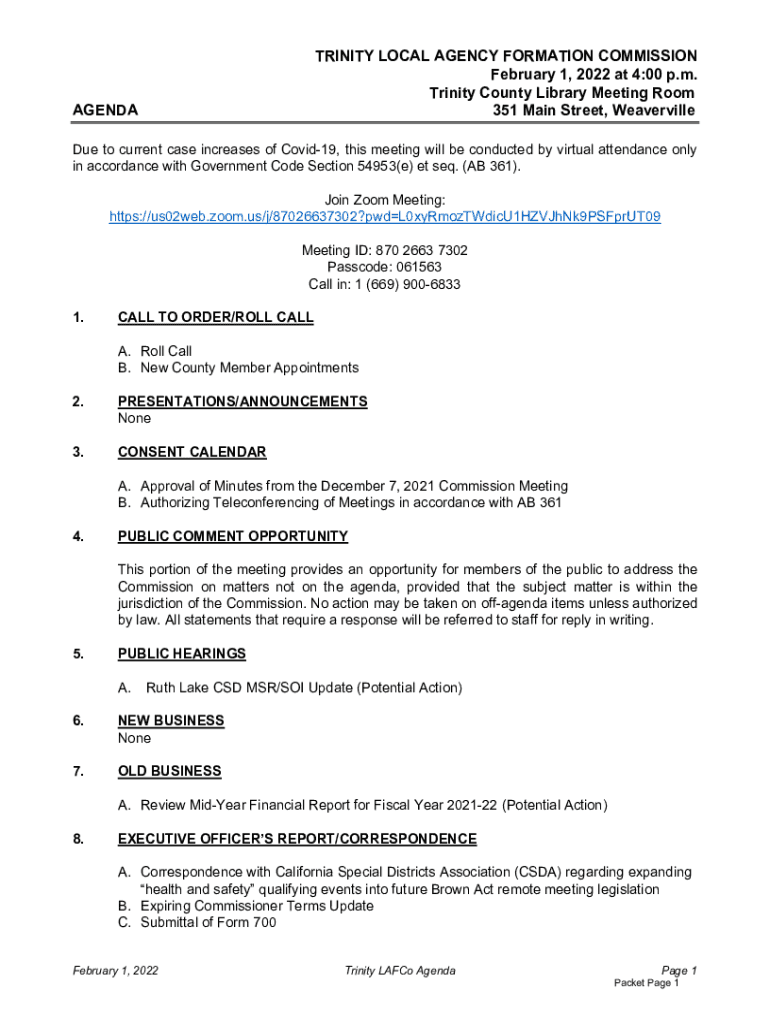 TRINITY LOCAL AGENCY FORMATION COMMISSION
February 1, 2022 at 4:00 p.m.
Trinity County Library Meeting Room
351 Main Street, Weaverville

AGENDA

Due to current case increases of Covid-19, this meeting will be conducted by virtual attendance only in accordance with Government Code Section 54953(e) et seq. (AB 361).

Join Zoom Meeting:
https://us02web.zoom.us/j/87026637302?pwd=L0xyRmozTWdicU1HZVJhNk9PSFprUT09

Meeting ID: 870 2663 7302
Passcode: 061563
Call in: 1 (669) 900-6833

1. CALL TO ORDER/ROLL CALL

A. Roll Call
B. New County Member Appointments

2. PRESENTATIONS/ANNOUNCEMENTS
None

3. CONSENT CALENDAR

A. Approval of Minutes from the December 7, 2021 Commission Meeting
B. Authorizing Teleconferencing of Meetings in accordance with AB 361

4. PUBLIC COMMENT OPPORTUNITY

This portion of the meeting provides an opportunity for members of the public to address the Commission on matters not on the agenda, provided that the subject matter is within the jurisdiction of the Commission. No action may be taken on off-agenda items unless authorized by law. All statements that require a response will be referred to staff for reply in writing.

5. PUBLIC HEARINGS

A. Ruth Lake CSD MSR/SOI Update (Potential Action)

6. NEW BUSINESS
None

7. OLD BUSINESS

A. Review Mid-Year Financial Report for Fiscal Year 2021-22 (Potential Action)

8. EXECUTIVE OFFICER'S REPORT/CORRESPONDENCE

A. Correspondence with California Special Districts Association (CSDA) regarding expanding "health and safety" qualifying events into future Brown Act remote meeting legislation
B. Expiring Commissioner Terms Update
C. Submittal of Form 700

February 1, 2022
Trinity LAFCo Agenda
Page 1
Packet Page 1